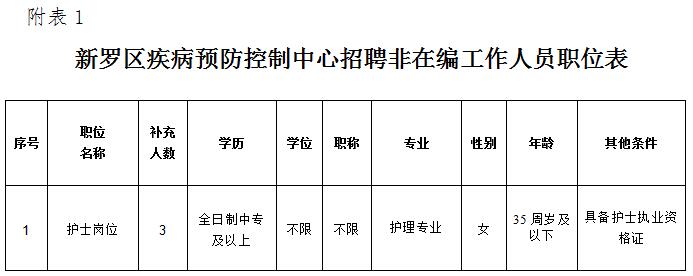 附表 1

新罗区疾病预防控制中心招聘非在编工作人员职位表

| 序号 | 职位名称 | 补充人数 | 学历 | 学位 | 职称 | 专业 | 性别 | 年龄 | 其他条件 |
|---|---|---|---|---|---|---|---|---|---|
| 1 | 护士岗位 | 3 | 全日制中专及以上 | 不限 | 不限 | 护理专业 | 女 | 35 周岁及以下 | 具备护士执业资格证 |